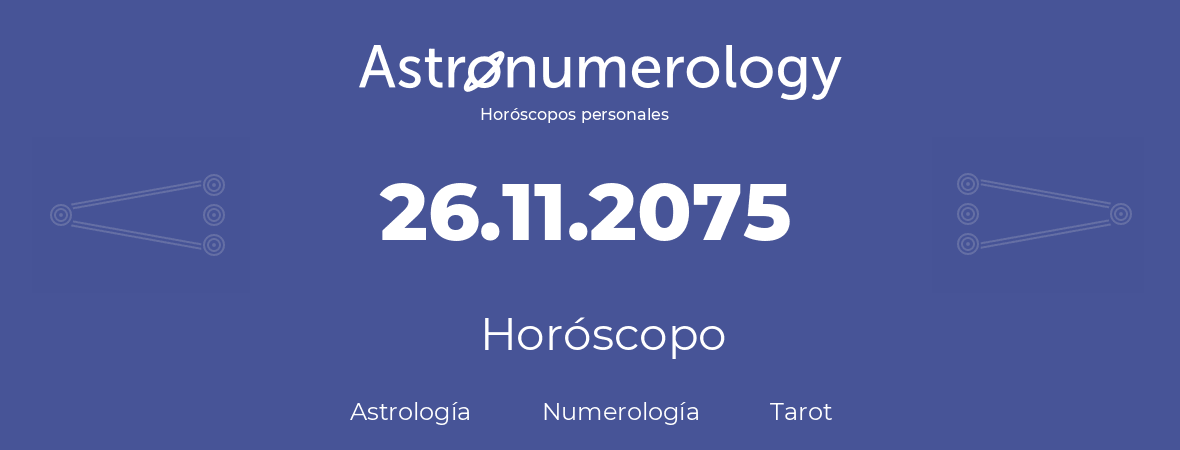 Astronumerology
Horóscopos personales

26.11.2075

Horóscopo

Astrología Numerología Tarot